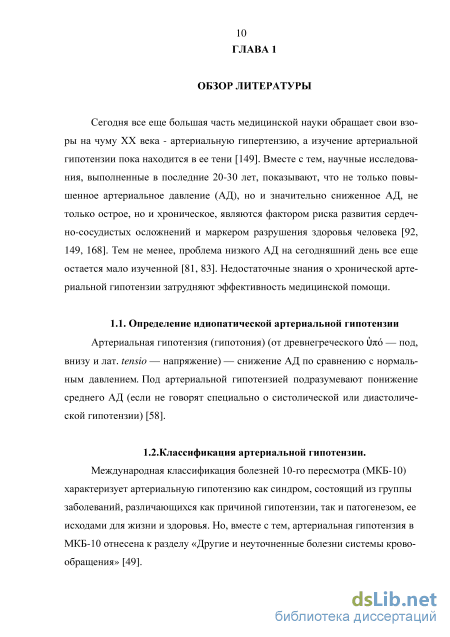 10

ГЛАВА 1

ОБЗОР ЛИТЕРАТУРЫ

Сегодня все еще большая часть медицинской науки обращает свои взоры на чуму XX века - артериальную гипертензию, а изучение артериальной гипотензии пока находится в ее тени [149]. Вместе с тем, научные исследования, выполненные в последние 20-30 лет, показывают, что не только повышенное артериальное давление (АД), но и значительно сниженное АД, не только острое, но и хроническое, являются фактором риска развития сердечно-сосудистых осложнений и маркером разрушения здоровья человека [92, 149, 168]. Тем не менее, проблема низкого АД на сегодняшний день все еще остается мало изученной [81, 83]. Недостаточные знания о хронической артериальной гипотензии затрудняют эффективность медицинской помощи.

1.1. Определение идиопатической артериальной гипотензии

Артериальная гипотензия (гипотония) (от древнегреческого ὑπό — под, внизу и лат. tensio — напряжение) — снижение АД по сравнению с нормальным давлением. Под артериальной гипотензией подразумевают понижение среднего АД (если не говорят специально о систолической или диастолической гипотензии) [58].

1.2.Классификация артериальной гипотензии.

Международная классификация болезней 10-го пересмотра (МКБ-10) характеризует артериальную гипотензию как синдром, состоящий из группы заболеваний, различающихся как причиной гипотензии, так и патогенезом, ее исходами для жизни и здоровья. Но, вместе с тем, артериальная гипотензия в МКБ-10 отнесена к разделу «Другие и неуточненные болезни системы кровообращения» [49].

dsLib.net
библиотека диссертаций